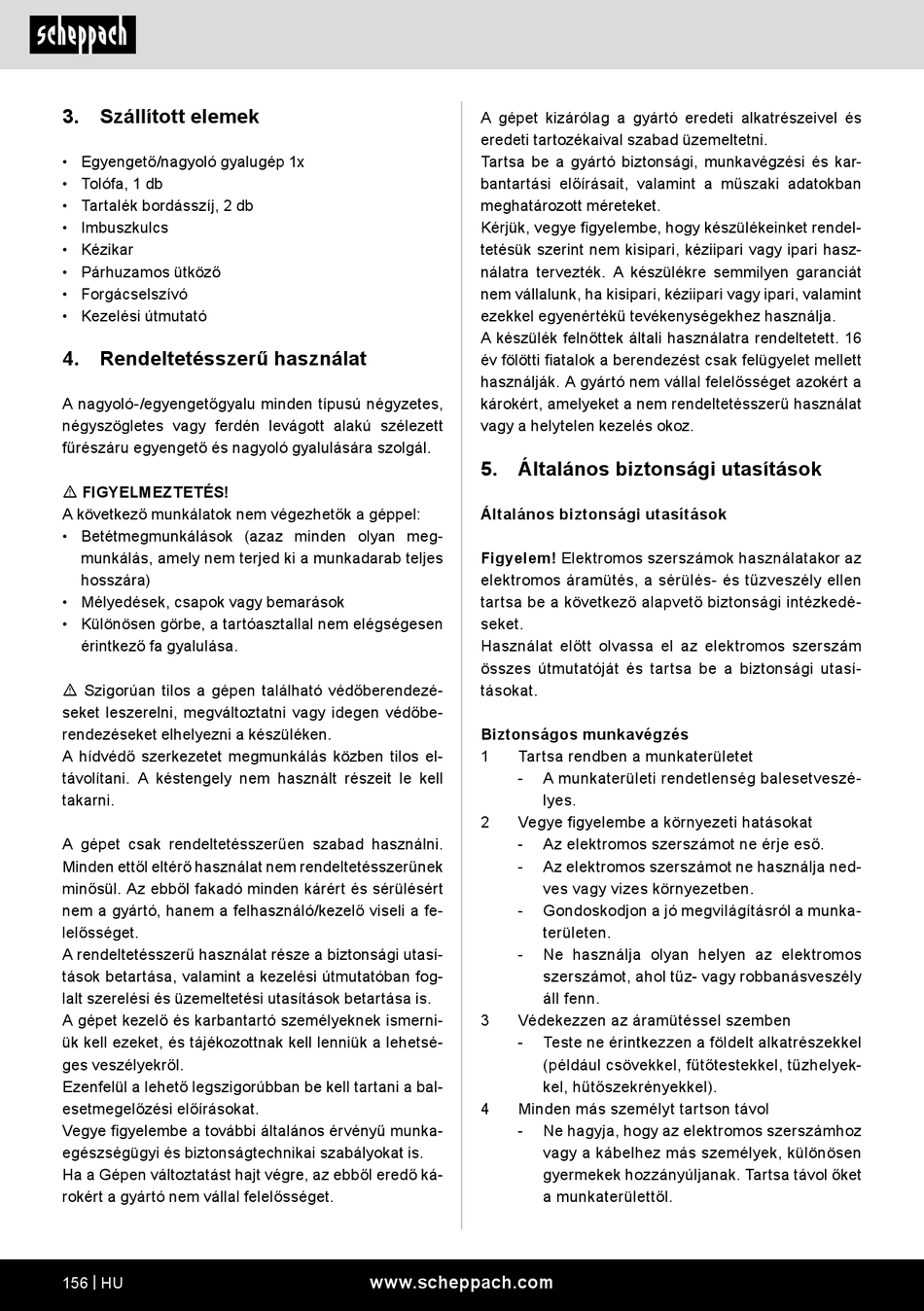 scheppach

3. Szállított elemek

• Egyengető/nagyoló gyalugép 1x
• Tolófa, 1 db
• Tartalék bordásszíj, 2 db
• Imbuszkulcs
• Kézikar
• Párhuzamos ütköző
• Forgácselszívó
• Kezelési útmutató

4. Rendeltetésszerű használat

A nagyoló-/egyengetőgyalu minden típusú négyzetes, négyszögletes vagy ferdén levágott alakú szélezett fűrészáru egyengető és nagyoló gyalulására szolgál.

⚠ FIGYELMEZTETÉS!
A következő munkálatok nem végezhetők a géppel:
• Betétmegmunkálások (azaz minden olyan megmunkálás, amely nem terjed ki a munkadarab teljes hosszára)
• Mélyedések, csapok vagy bemarások
• Különösen görbe, a tartóasztallal nem elégségesen érintkező fa gyalulása.

⚠ Szigorúan tilos a gépen található védőberendezéseket leszerelni, megváltoztatni vagy idegen védőberendezéseket elhelyezni a készüléken.
A hídvédő szerkezetet megmunkálás közben tilos eltávolítani. A késtengely nem használt részeit le kell takarni.

A gépet csak rendeltetésszerűen szabad használni. Minden ettől eltérő használat nem rendeltetésszerűnek minősül. Az ebből fakadó minden kárért és sérülésért nem a gyártó, hanem a felhasználó/kezelő viseli a felelősséget.
A rendeltetésszerű használat része a biztonsági utasítások betartása, valamint a kezelési útmutatóban foglalt szerelési és üzemeltetési utasítások betartása is.
A gépet kezelő és karbantartó személyeknek ismerniük kell ezeket, és tájékozottnak kell lenniük a lehetséges veszélyekről.
Ezenfelül a lehető legszigorúbban be kell tartani a balesetmegelőzési előírásokat.
Vegye figyelembe a további általános érvényű munkaegészségügyi és biztonságtechnikai szabályokat is.
Ha a Gépen változtatást hajt végre, az ebből eredő károkért a gyártó nem vállal felelősséget.

A gépet kizárólag a gyártó eredeti alkatrészeivel és eredeti tartozékaival szabad üzemeltetni.
Tartsa be a gyártó biztonsági, munkavégzési és karbantartási előírásait, valamint a műszaki adatokban meghatározott méreteket.
Kérjük, vegye figyelembe, hogy készülékeinket rendeltetésük szerint nem kisipari, kéziipari vagy ipari használatra tervezték. A készülékre semmilyen garanciát nem vállalunk, ha kisipari, kéziipari vagy ipari, valamint ezekkel egyenértékű tevékenységekhez használja.
A készülék felnőttek általi használatra rendeltetett. 16 év fölötti fiatalok a berendezést csak felügyelet mellett használják. A gyártó nem vállal felelősséget azokért a károkért, amelyeket a nem rendeltetésszerű használat vagy a helytelen kezelés okoz.

5. Általános biztonsági utasítások

Általános biztonsági utasítások

Figyelem! Elektromos szerszámok használatakor az elektromos áramütés, a sérülés- és tűzveszély ellen tartsa be a következő alapvető biztonsági intézkedéseket.
Használat előtt olvassa el az elektromos szerszám összes útmutatóját és tartsa be a biztonsági utasításokat.

Biztonságos munkavégzés
1 Tartsa rendben a munkaterületet
- A munkaterületi rendetlenség balesetveszélyes.
2 Vegye figyelembe a környezeti hatásokat
- Az elektromos szerszámot ne érje eső.
- Az elektromos szerszámot ne használja nedves vagy vizes környezetben.
- Gondoskodjon a jó megvilágításról a munkaterületen.
- Ne használja olyan helyen az elektromos szerszámot, ahol tűz- vagy robbanásveszély áll fenn.
3 Védekezzen az áramütéssel szemben
- Teste ne érintkezzen a földelt alkatrészekkel (például csövekkel, fűtőtestekkel, tűzhelyekkel, hűtőszekrényekkel).
4 Minden más személyt tartson távol
- Ne hagyja, hogy az elektromos szerszámhoz vagy a kábelhez más személyek, különösen gyermekek hozzányúljanak. Tartsa távol őket a munkaterülettől.

156 | HU www.scheppach.com